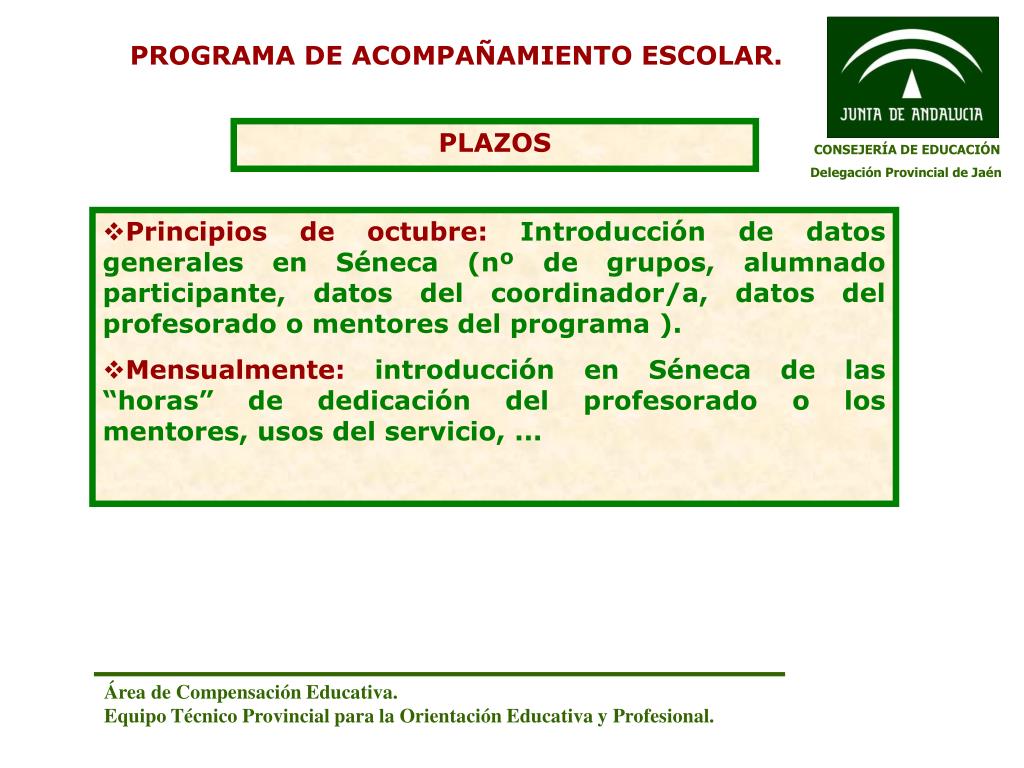 PROGRAMA DE ACOMPAÑAMIENTO ESCOLAR.

JUNTA DE ANDALUCIA

CONSEJERÍA DE EDUCACIÓN

Delegación Provincial de Jaén

PLAZOS

❖Principios de octubre: Introducción de datos generales en Séneca (nº de grupos, alumnado participante, datos del coordinador/a, datos del profesorado o mentores del programa ).

❖Mensualmente: introducción en Séneca de las “horas” de dedicación del profesorado o los mentores, usos del servicio, ...

Área de Compensación Educativa.
Equipo Técnico Provincial para la Orientación Educativa y Profesional.